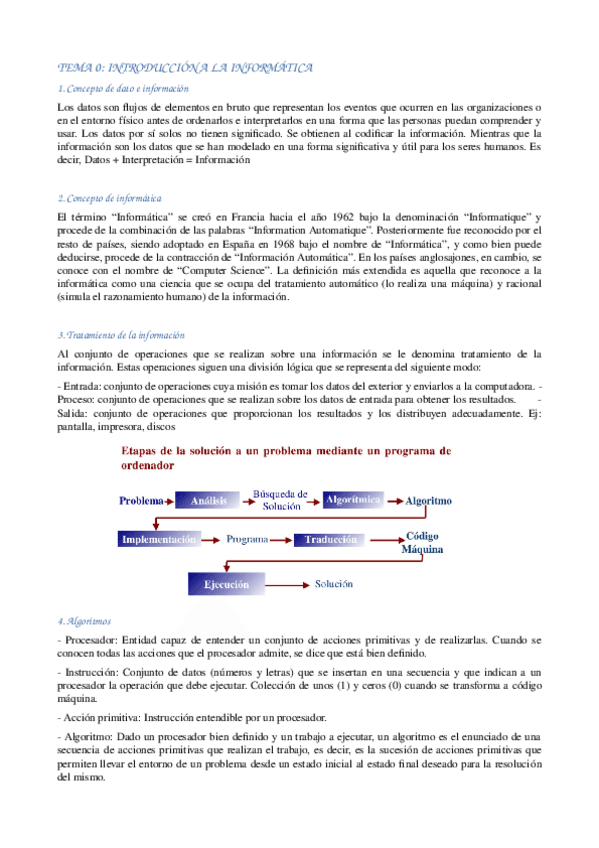 TEMA 0: INTRODUCCIÓN A LA INFORMÁTICA

1. Concepto de dato e información

Los datos son flujos de elementos en bruto que representan los eventos que ocurren en las organizaciones o en el entorno físico antes de ordenarlos e interpretarlos en una forma que las personas puedan comprender y usar. Los datos por sí solos no tienen significado. Se obtienen al codificar la información. Mientras que la información son los datos que se han modelado en una forma significativa y útil para los seres humanos. Es decir, Datos + Interpretación = Información

2. Concepto de informática

El término "Informática" se creó en Francia hacia el año 1962 bajo la denominación "Informatique" y procede de la combinación de las palabras "Information Automatique". Posteriormente fue reconocido por el resto de países, siendo adoptado en España en 1968 bajo el nombre de "Informática", y como bien puede deducirse, procede de la contracción de "Información Automática". En los países anglosajones, en cambio, se conoce con el nombre de "Computer Science". La definición más extendida es aquella que reconoce a la informática como una ciencia que se ocupa del tratamiento automático (lo realiza una máquina) y racional (simula el razonamiento humano) de la información.

3. Tratamiento de la información

Al conjunto de operaciones que se realizan sobre una información se le denomina tratamiento de la información. Estas operaciones siguen una división lógica que se representa del siguiente modo:

- Entrada: conjunto de operaciones cuya misión es tomar los datos del exterior y enviarlos a la computadora. - Proceso: conjunto de operaciones que se realizan sobre los datos de entrada para obtener los resultados. - Salida: conjunto de operaciones que proporcionan los resultados y los distribuyen adecuadamente. Ej: pantalla, impresora, discos

Etapas de la solución a un problema mediante un programa de ordenador

Problema Análisis Búsqueda de Solución Algorítmica Algoritmo

Implementación Programa Traducción Código Máquina

Ejecución Solución

4. Algoritmos

- Procesador: Entidad capaz de entender un conjunto de acciones primitivas y de realizarlas. Cuando se conocen todas las acciones que el procesador admite, se dice que está bien definido.

- Instrucción: Conjunto de datos (números y letras) que se insertan en una secuencia y que indican a un procesador la operación que debe ejecutar. Colección de unos (1) y ceros (0) cuando se transforma a código máquina.

- Acción primitiva: Instrucción entendible por un procesador.

- Algoritmo: Dado un procesador bien definido y un trabajo a ejecutar, un algoritmo es el enunciado de una secuencia de acciones primitivas que realizan el trabajo, es decir, es la sucesión de acciones primitivas que permiten llevar el entorno de un problema desde un estado inicial al estado final deseado para la resolución del mismo.